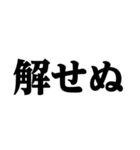 解せぬ